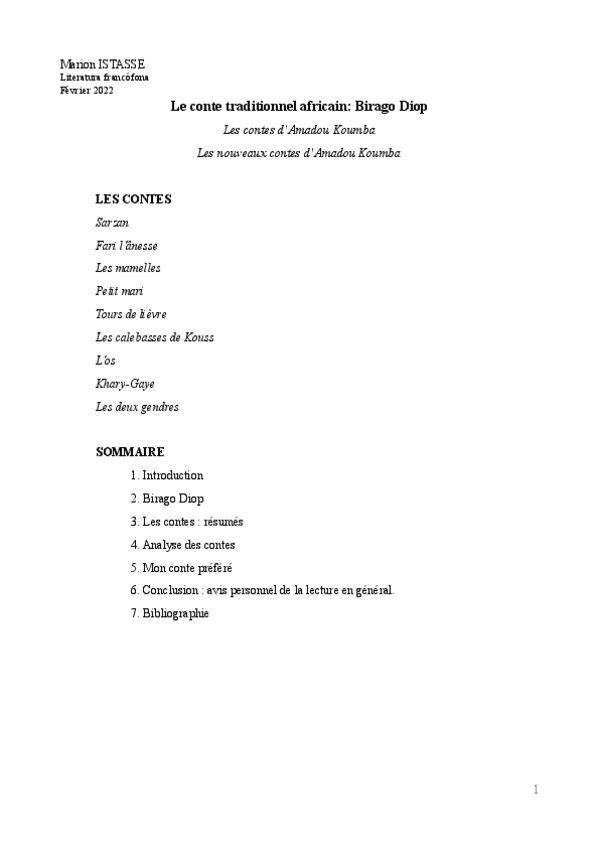 Marion ISTASSE
Literatura francófona
Février 2022

Le conte traditionnel africain: Birago Diop

Les contes d'Amadou Koumba

Les nouveaux contes d'Amadou Koumba

LES CONTES

Sarzan

Fari l'ânesse

Les mamelles

Petit mari

Tours de lièvre

Les calebasses de Kouss

L'os

Khary-Gaye

Les deux gendres

SOMMAIRE

1. Introduction
2. Birago Diop
3. Les contes : résumés
4. Analyse des contes
5. Mon conte préféré
6. Conclusion : avis personnel de la lecture en général.
7. Bibliographie

1